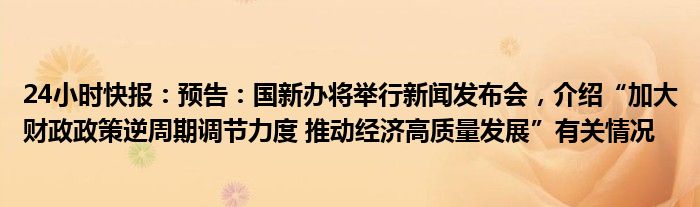 24小时快报：预告：国新办将举行新闻发布会，介绍“加大财政政策逆周期调节力度 推动经济高质量发展”有关情况